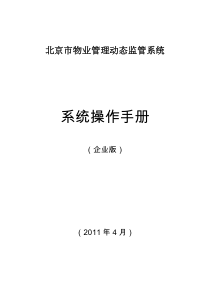 北京市物业管理动态监管系统

系统操作手册

（企业版）

（2011 年 4 月）